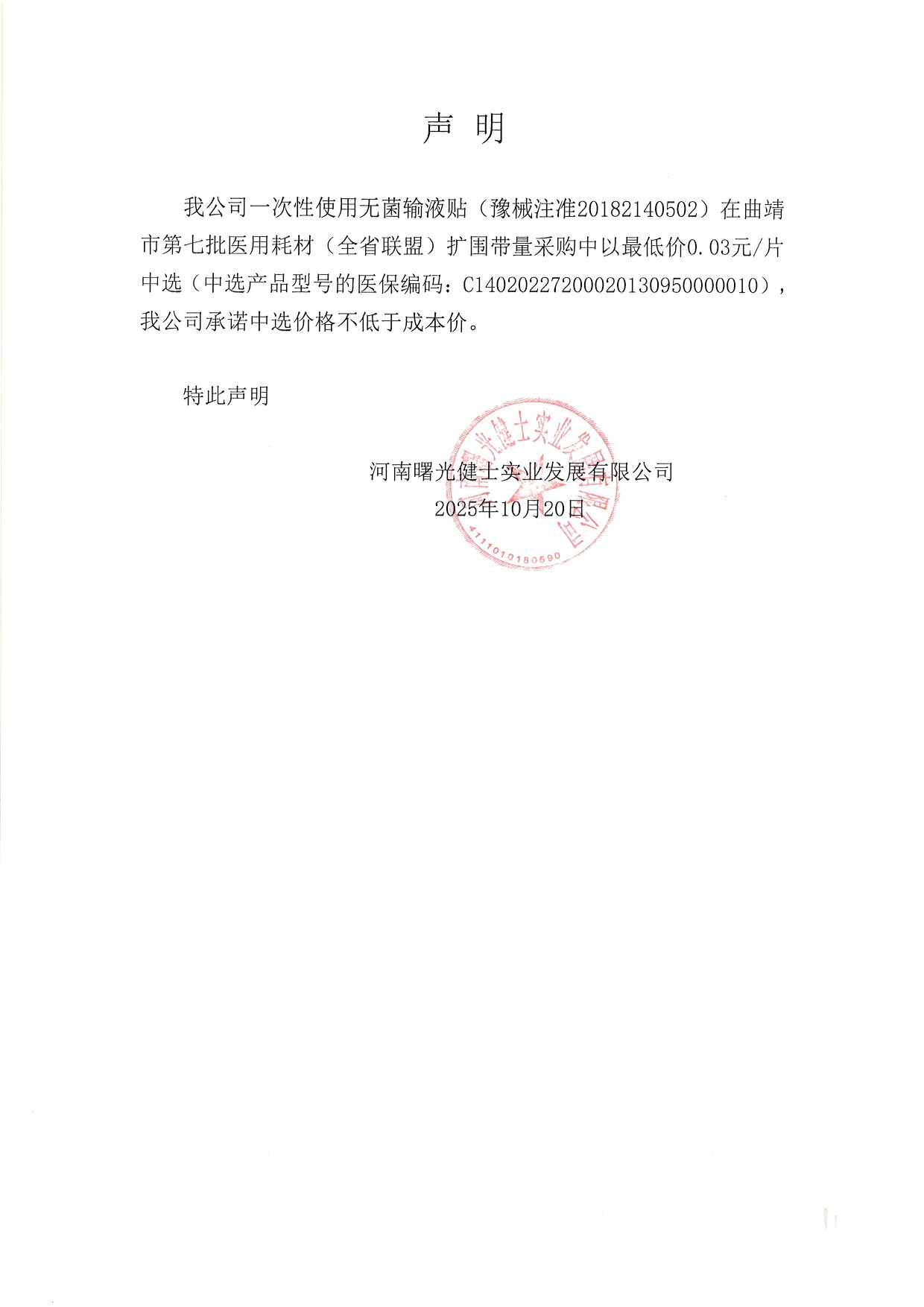 声 明

我公司一次性使用无菌输液贴（豫械注准20182140502）在曲靖市第七批医用耗材（全省联盟）扩围带量采购中以最低价0.03元/片中选（中选产品型号的医保编码：C14020227200020130950000010），我公司承诺中选价格不低于成本价。

特此声明

河南曙光健士实业发展有限公司
2025年10月20日

河南曙光健士实业发展有限公司
4111010180590